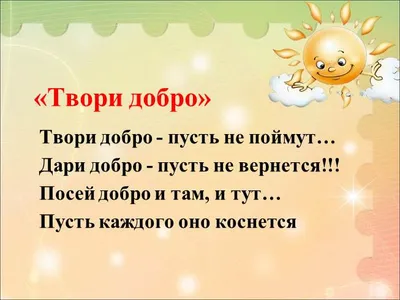 «Твори добро»

Твори добро - пусть не поймут…
Дари добро - пусть не вернется!!!
Посей добро и там, и тут…
Пусть каждого оно коснется